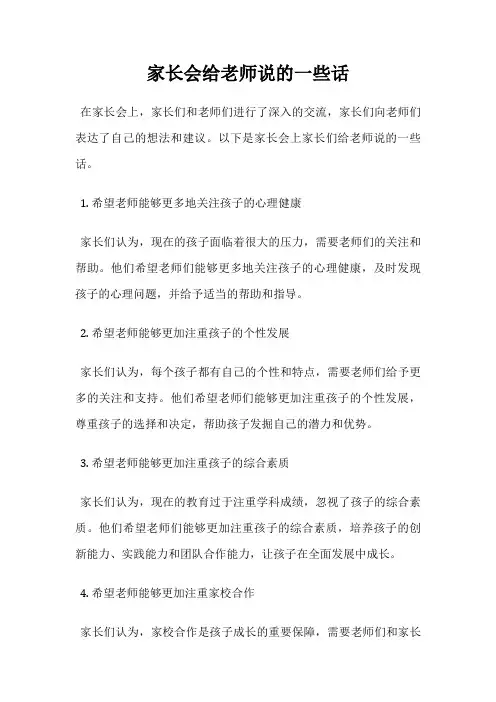 家长会给老师说的一些话

在家长会上，家长们和老师们进行了深入的交流，家长们向老师们表达了自己的想法和建议。以下是家长会上家长们给老师说的一些话。

1. 希望老师能够更多地关注孩子的心理健康

家长们认为，现在的孩子面临着很大的压力，需要老师们的关注和帮助。他们希望老师们能够更多地关注孩子的心理健康，及时发现孩子的心理问题，并给予适当的帮助和指导。

2. 希望老师能够更加注重孩子的个性发展

家长们认为，每个孩子都有自己的个性和特点，需要老师们给予更多的关注和支持。他们希望老师们能够更加注重孩子的个性发展，尊重孩子的选择和决定，帮助孩子发掘自己的潜力和优势。

3. 希望老师能够更加注重孩子的综合素质

家长们认为，现在的教育过于注重学科成绩，忽视了孩子的综合素质。他们希望老师们能够更加注重孩子的综合素质，培养孩子的创新能力、实践能力和团队合作能力，让孩子在全面发展中成长。

4. 希望老师能够更加注重家校合作

家长们认为，家校合作是孩子成长的重要保障，需要老师们和家长